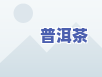 普洱茶